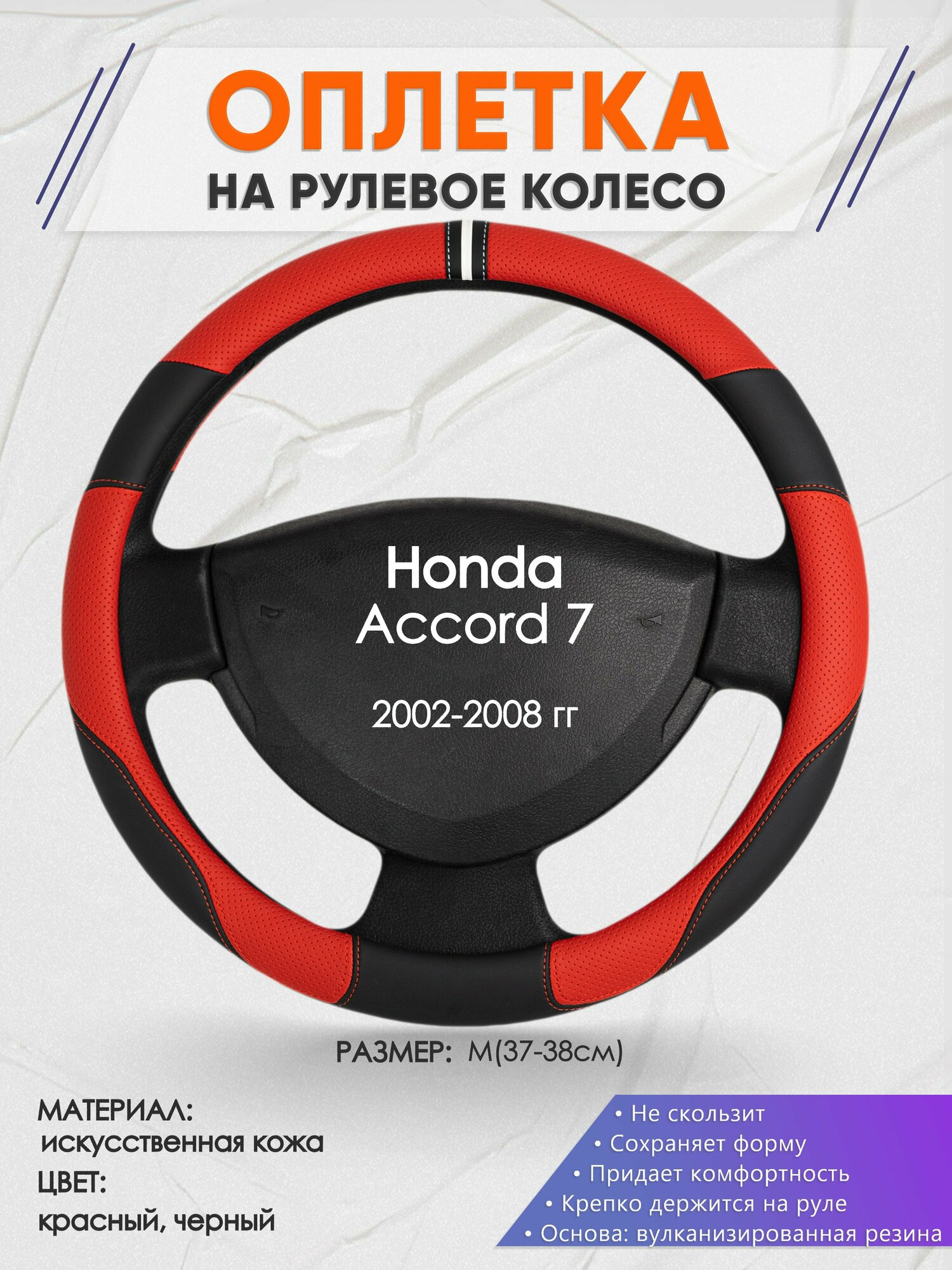 ОПЛЕТКА
НА РУЛЕВОЕ КОЛЕСО

Honda
Accord 7

2002-2008 гг

РАЗМЕР: M(37-38см)

МАТЕРИАЛ:
искусственная кожа
ЦВЕТ:
красный, черный

• Не скользит
• Сохраняет форму
• Придает комфортность
• Крепко держится на руле
• Основа: вулканизированная резина